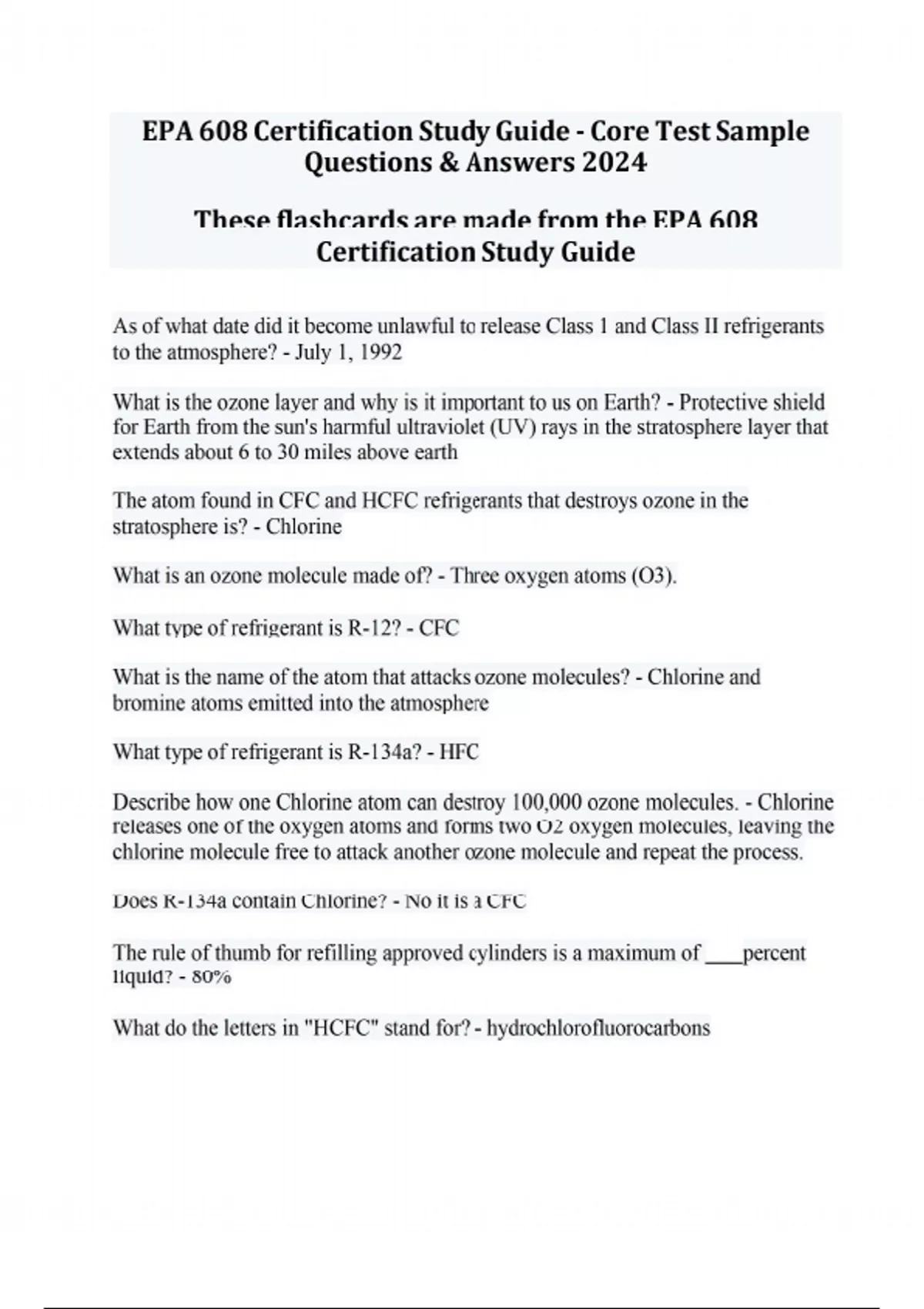 EPA 608 Certification Study Guide - Core Test Sample Questions & Answers 2024

These flashcards are made from the EPA 608 Certification Study Guide

As of what date did it become unlawful to release Class 1 and Class II refrigerants to the atmosphere? - July 1, 1992

What is the ozone layer and why is it important to us on Earth? - Protective shield for Earth from the sun's harmful ultraviolet (UV) rays in the stratosphere layer that extends about 6 to 30 miles above earth

The atom found in CFC and HCFC refrigerants that destroys ozone in the stratosphere is? - Chlorine

What is an ozone molecule made of? - Three oxygen atoms (O3).

What type of refrigerant is R-12? - CFC

What is the name of the atom that attacks ozone molecules? - Chlorine and bromine atoms emitted into the atmosphere

What type of refrigerant is R-134a? - HFC

Describe how one Chlorine atom can destroy 100,000 ozone molecules. - Chlorine releases one of the oxygen atoms and forms two O2 oxygen molecules, leaving the chlorine molecule free to attack another ozone molecule and repeat the process.

Does R-134a contain Chlorine? - No it is a CFC

The rule of thumb for refilling approved cylinders is a maximum of ____percent liquid? - 80%

What do the letters in "HCFC" stand for? - hydrochlorofluorocarbons